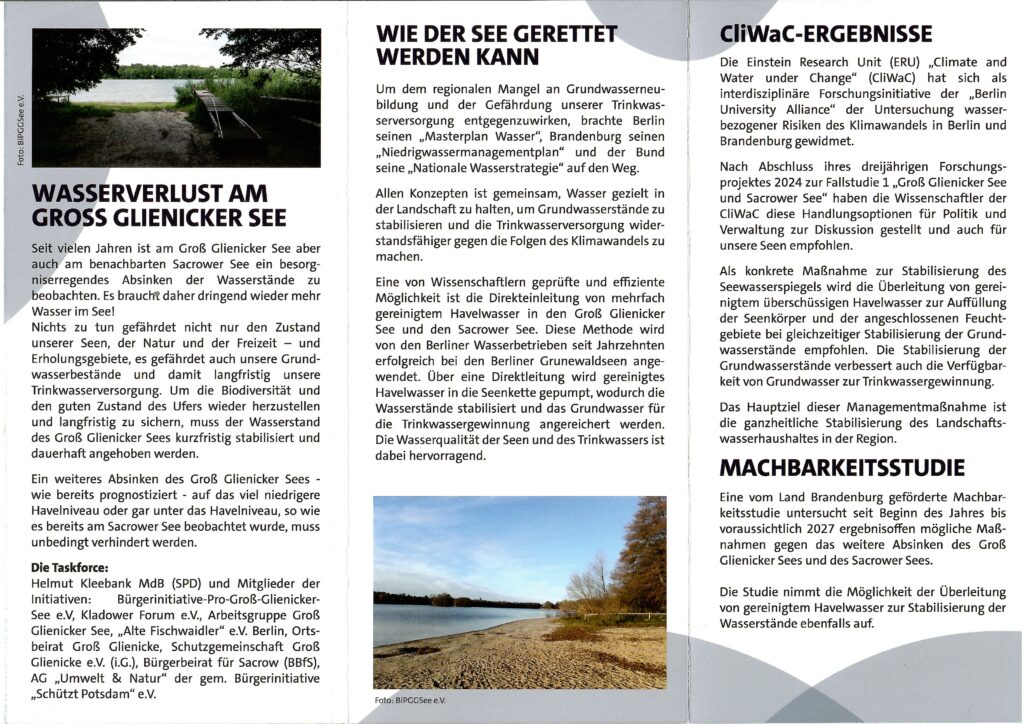 Foto: BIPGGSee e.V.

WASSERVERLUST AM GROSS GLIENICKER SEE

Seit vielen Jahren ist am Groß Glienicker See aber auch am benachbarten Sacrower See ein besorgniserregendes Absinken der Wasserstände zu beobachten. Es braucht daher dringend wieder mehr Wasser im See!
Nichts zu tun gefährdet nicht nur den Zustand unserer Seen, der Natur und der Freizeit – und Erholungsgebiete, es gefährdet auch unsere Grundwasserbestände und damit langfristig unsere Trinkwasserversorgung. Um die Biodiversität und den guten Zustand des Ufers wieder herzustellen und langfristig zu sichern, muss der Wasserstand des Groß Glienicker Sees kurzfristig stabilisiert und dauerhaft angehoben werden.

Ein weiteres Absinken des Groß Glienicker Sees - wie bereits prognostiziert - auf das viel niedrigere Havelniveau oder gar unter das Havelniveau, so wie es bereits am Sacrower See beobachtet wurde, muss unbedingt verhindert werden.

Die Taskforce:
Helmut Kleebank MdB (SPD) und Mitglieder der Initiativen: Bürgerinitiative-Pro-Groß-Glienicker-See e.V, Kladower Forum e.V., Arbeitsgruppe Groß Glienicker See, „Alte Fischwaidler" e.V. Berlin, Ortsbeirat Groß Glienicke, Schutzgemeinschaft Groß Glienicke e.V. (i.G.), Bürgerbeirat für Sacrow (BBfS), AG „Umwelt & Natur" der gem. Bürgerinitiative „Schützt Potsdam" e.V.

WIE DER SEE GERETTET WERDEN KANN

Um dem regionalen Mangel an Grundwasserneubildung und der Gefährdung unserer Trinkwasserversorgung entgegenzuwirken, brachte Berlin seinen „Masterplan Wasser", Brandenburg seinen „Niedrigwassermanagementplan" und der Bund seine „Nationale Wasserstrategie" auf den Weg.

Allen Konzepten ist gemeinsam, Wasser gezielt in der Landschaft zu halten, um Grundwasserstände zu stabilisieren und die Trinkwasserversorgung widerstandsfähiger gegen die Folgen des Klimawandels zu machen.

Eine von Wissenschaftlern geprüfte und effiziente Möglichkeit ist die Direkteinleitung von mehrfach gereinigtem Havelwasser in den Groß Glienicker See und den Sacrower See. Diese Methode wird von den Berliner Wasserbetrieben seit Jahrzehnten erfolgreich bei den Berliner Grunewaldseen angewendet. Über eine Direktleitung wird gereinigtes Havelwasser in die Seenkette gepumpt, wodurch die Wasserstände stabilisiert und das Grundwasser für die Trinkwassergewinnung angereichert werden. Die Wasserqualität der Seen und des Trinkwassers ist dabei hervorragend.

Foto: BIPGGSee e.V.

CliWaC-ERGEBNISSE

Die Einstein Research Unit (ERU) „Climate and Water under Change" (CliWaC) hat sich als interdisziplinäre Forschungsinitiative der „Berlin University Alliance" der Untersuchung wasserbezogener Risiken des Klimawandels in Berlin und Brandenburg gewidmet.

Nach Abschluss ihres dreijährigen Forschungsprojektes 2024 zur Fallstudie 1 „Groß Glienicker See und Sacrower See" haben die Wissenschaftler der CliWaC diese Handlungsoptionen für Politik und Verwaltung zur Diskussion gestellt und auch für unsere Seen empfohlen.

Als konkrete Maßnahme zur Stabilisierung des Seewasserspiegels wird die Überleitung von gereinigtem überschüssigen Havelwasser zur Auffüllung der Seenkörper und der angeschlossenen Feuchtgebiete bei gleichzeitiger Stabilisierung der Grundwasserstände empfohlen. Die Stabilisierung der Grundwasserstände verbessert auch die Verfügbarkeit von Grundwasser zur Trinkwassergewinnung.

Das Hauptziel dieser Managementmaßnahme ist die ganzheitliche Stabilisierung des Landschaftswasserhaushaltes in der Region.

MACHBARKEITSSTUDIE

Eine vom Land Brandenburg geförderte Machbarkeitsstudie untersucht seit Beginn des Jahres bis voraussichtlich 2027 ergebnisoffen mögliche Maßnahmen gegen das weitere Absinken des Groß Glienicker Sees und des Sacrower Sees.

Die Studie nimmt die Möglichkeit der Überleitung von gereinigtem Havelwasser zur Stabilisierung der Wasserstände ebenfalls auf.